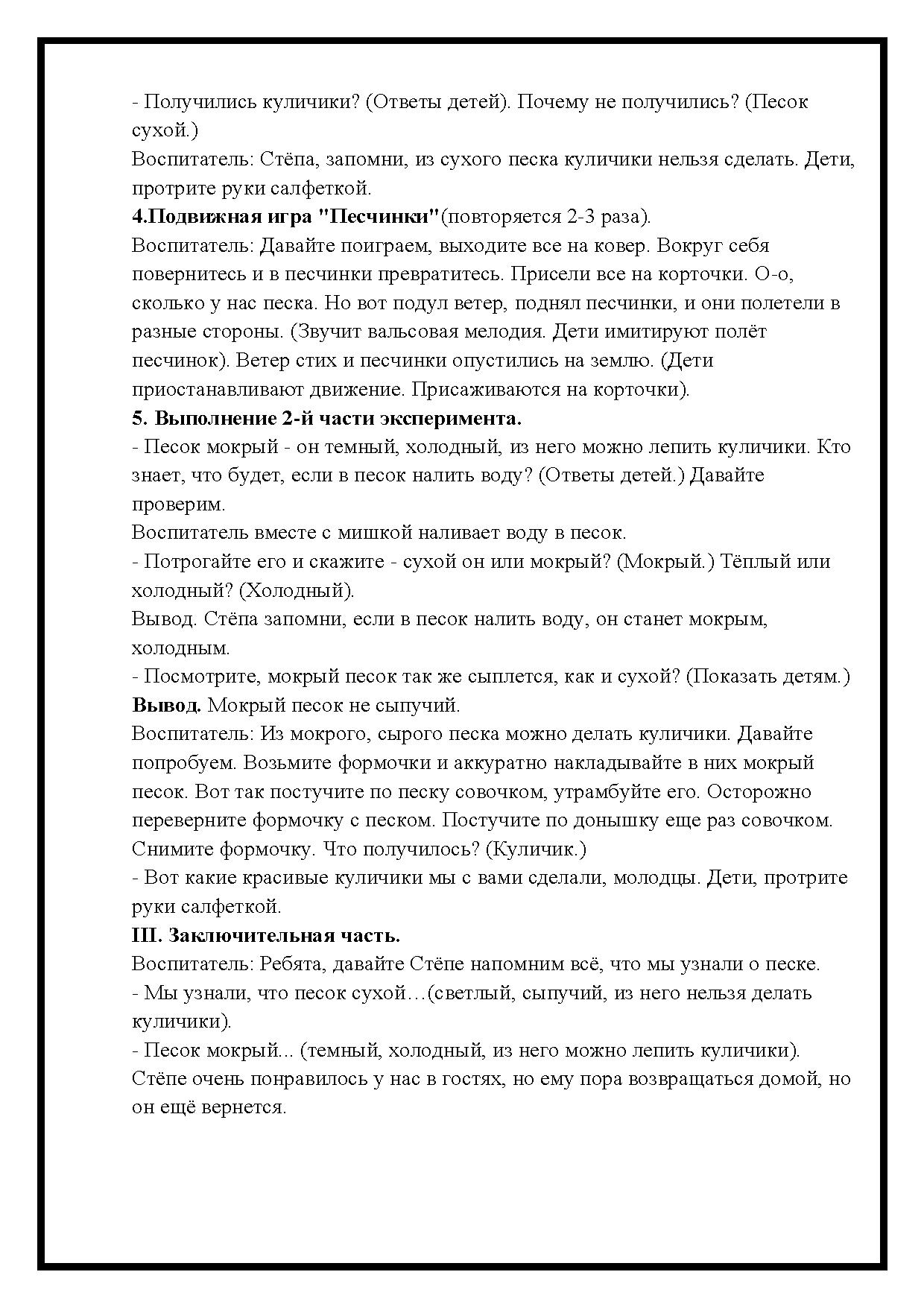 - Получились куличики? (Ответы детей). Почему не получились? (Песок сухой.)
Воспитатель: Стёпа, запомни, из сухого песка куличики нельзя сделать. Дети, протрите руки салфеткой.
4.Подвижная игра "Песчинки"(повторяется 2-3 раза).
Воспитатель: Давайте поиграем, выходите все на ковер. Вокруг себя повернитесь и в песчинки превратитесь. Присели все на корточки. О-о, сколько у нас песка. Но вот подул ветер, поднял песчинки, и они полетели в разные стороны. (Звучит вальсовая мелодия. Дети имитируют полёт песчинок). Ветер стих и песчинки опустились на землю. (Дети приостанавливают движение. Присаживаются на корточки).
5. Выполнение 2-й части эксперимента.
- Песок мокрый - он темный, холодный, из него можно лепить куличики. Кто знает, что будет, если в песок налить воду? (Ответы детей.) Давайте проверим.
Воспитатель вместе с мишкой наливает воду в песок.
- Потрогайте его и скажите - сухой он или мокрый? (Мокрый.) Тёплый или холодный? (Холодный).
Вывод. Стёпа запомни, если в песок налить воду, он станет мокрым, холодным.
- Посмотрите, мокрый песок так же сыплется, как и сухой? (Показать детям.)
Вывод. Мокрый песок не сыпучий.
Воспитатель: Из мокрого, сырого песка можно делать куличики. Давайте попробуем. Возьмите формочки и аккуратно накладывайте в них мокрый песок. Вот так постучите по песку совочком, утрамбуйте его. Осторожно переверните формочку с песком. Постучите по донышку еще раз совочком. Снимите формочку. Что получилось? (Куличик.)
- Вот какие красивые куличики мы с вами сделали, молодцы. Дети, протрите руки салфеткой.
III. Заключительная часть.
Воспитатель: Ребята, давайте Стёпе напомним всё, что мы узнали о песке.
- Мы узнали, что песок сухой…(светлый, сыпучий, из него нельзя делать куличики).
- Песок мокрый... (темный, холодный, из него можно лепить куличики).
Стёпе очень понравилось у нас в гостях, но ему пора возвращаться домой, но он ещё вернется.